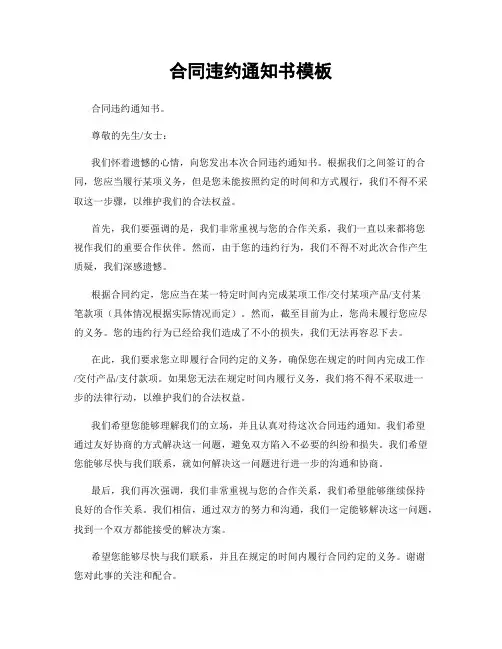 合同违约通知书模板

合同违约通知书。

尊敬的先生/女士：

我们怀着遗憾的心情，向您发出本次合同违约通知书。根据我们之间签订的合同，您应当履行某项义务，但是您未能按照约定的时间和方式履行，我们不得不采取这一步骤，以维护我们的合法权益。

首先，我们要强调的是，我们非常重视与您的合作关系，我们一直以来都将您视作我们的重要合作伙伴。然而，由于您的违约行为，我们不得不对此次合作产生质疑，我们深感遗憾。

根据合同约定，您应当在某一特定时间内完成某项工作/交付某项产品/支付某笔款项（具体情况根据实际情况而定）。然而，截至目前为止，您尚未履行您应尽的义务。您的违约行为已经给我们造成了不小的损失，我们无法再容忍下去。

在此，我们要求您立即履行合同约定的义务，确保您在规定的时间内完成工作/交付产品/支付款项。如果您无法在规定时间内履行义务，我们将不得不采取进一步的法律行动，以维护我们的合法权益。

我们希望您能够理解我们的立场，并且认真对待这次合同违约通知。我们希望通过友好协商的方式解决这一问题，避免双方陷入不必要的纠纷和损失。我们希望您能够尽快与我们联系，就如何解决这一问题进行进一步的沟通和协商。

最后，我们再次强调，我们非常重视与您的合作关系，我们希望能够继续保持良好的合作关系。我们相信，通过双方的努力和沟通，我们一定能够解决这一问题，找到一个双方都能接受的解决方案。

希望您能够尽快与我们联系，并且在规定的时间内履行合同约定的义务。谢谢您对此事的关注和配合。